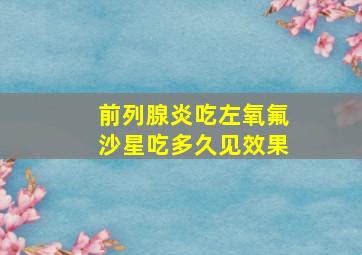 前列腺炎吃左氧氟沙星吃多久见效果